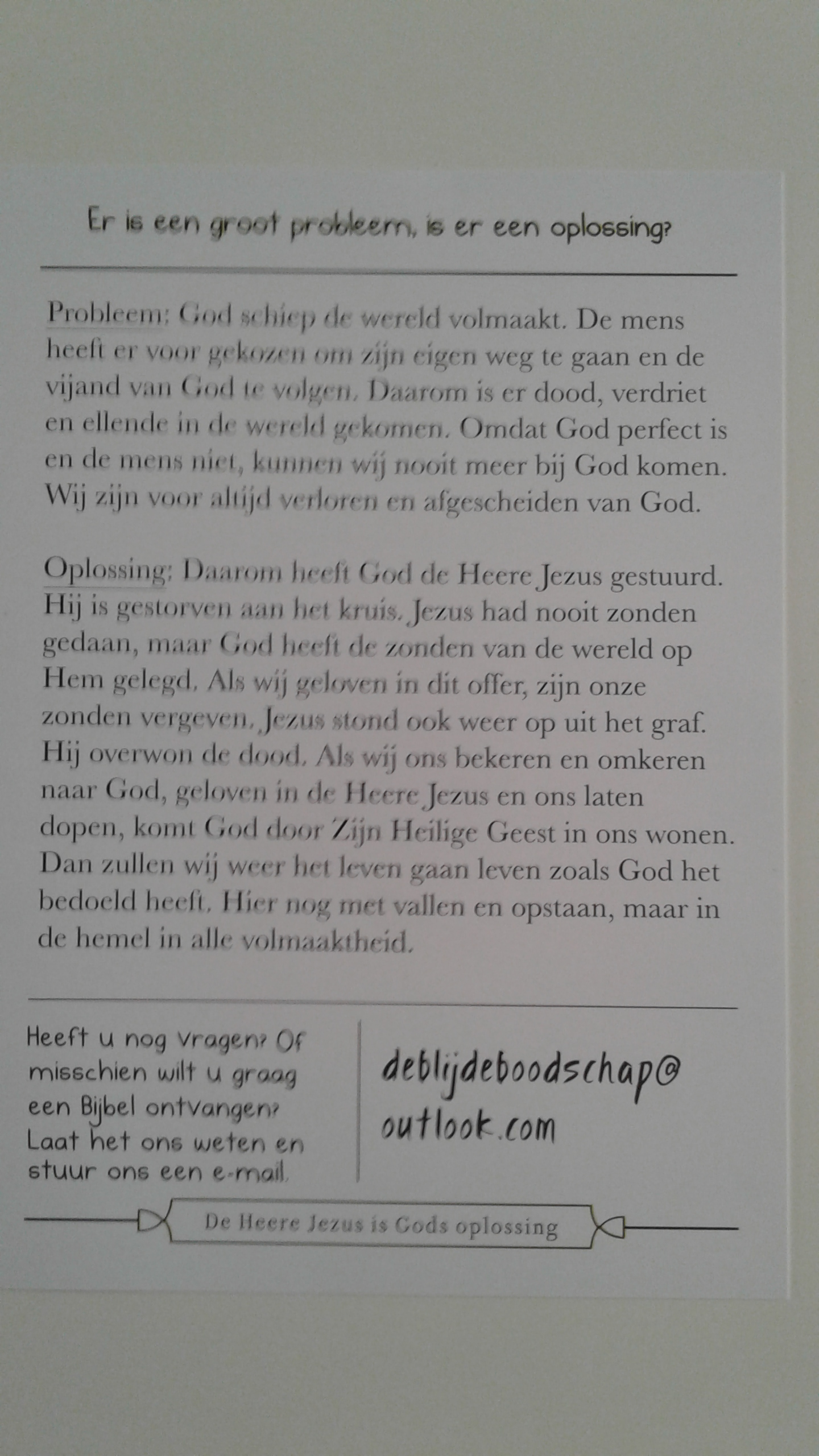 Er is een groot probleem, is er een oplossing?

Probleem: God schiep de wereld volmaakt. De mens heeft er voor gekozen om zijn eigen weg te gaan en de vijand van God te volgen. Daarom is er dood, verdriet en ellende in de wereld gekomen. Omdat God perfect is en de mens niet, kunnen wij nooit meer bij God komen. Wij zijn voor altijd verloren en afgescheiden van God.

Oplossing: Daarom heeft God de Heere Jezus gestuurd. Hij is gestorven aan het kruis. Jezus had nooit zonden gedaan, maar God heeft de zonden van de wereld op Hem gelegd. Als wij geloven in dit offer, zijn onze zonden vergeven. Jezus stond ook weer op uit het graf. Hij overwon de dood. Als wij ons bekeren en omkeren naar God, geloven in de Heere Jezus en ons laten dopen, komt God door Zijn Heilige Geest in ons wonen. Dan zullen wij weer het leven gaan leven zoals God het bedoeld heeft. Hier nog met vallen en opstaan, maar in de hemel in alle volmaaktheid.

Heeft u nog vragen? Of misschien wilt u graag een Bijbel ontvangen? Laat het ons weten en stuur ons een e-mail.

deblijdeboodschap@outlook.com

De Heere Jezus is Gods oplossing